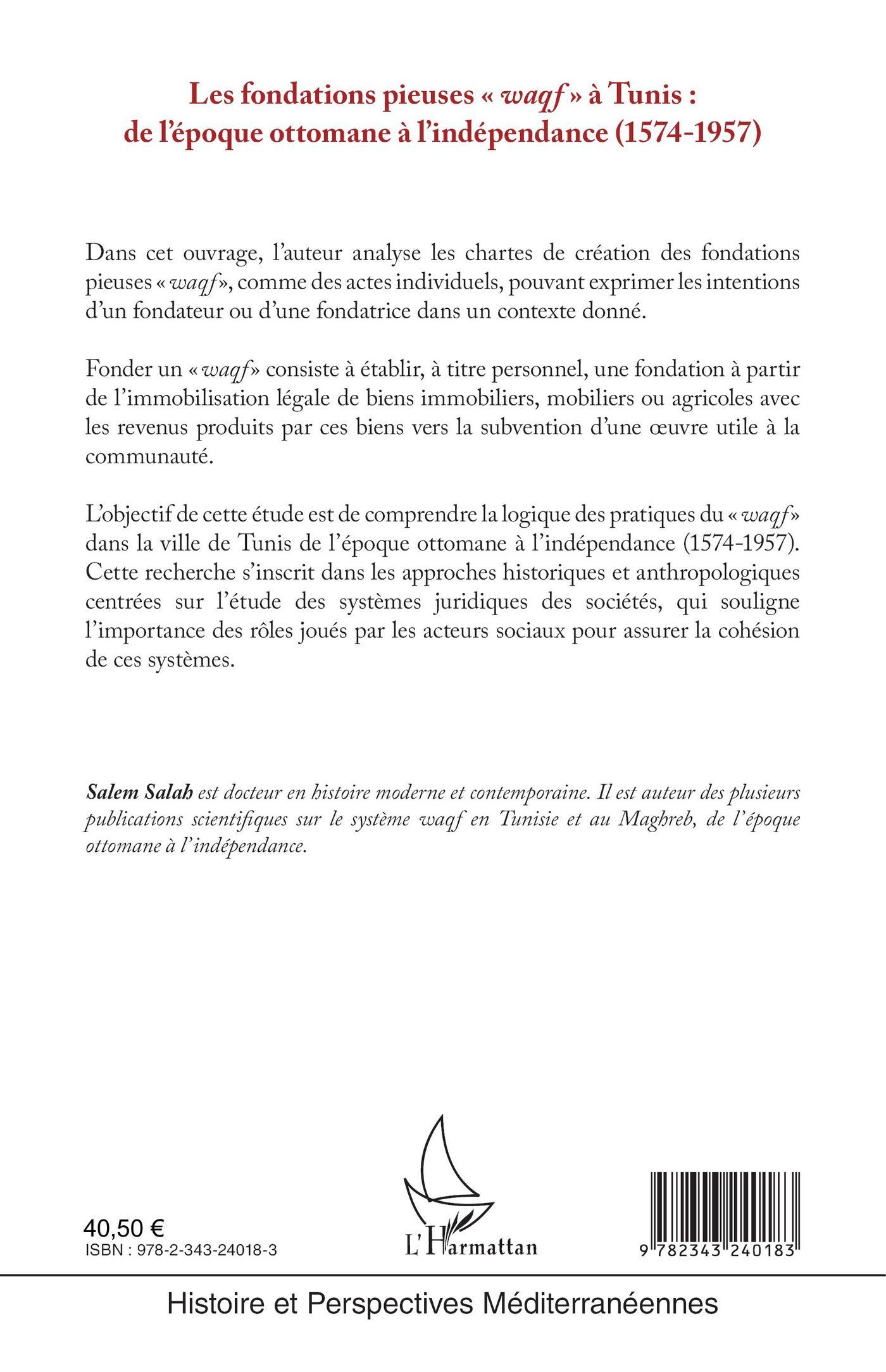 Les fondations pieuses « waqf » à Tunis : de l'époque ottomane à l'indépendance (1574-1957)

Dans cet ouvrage, l'auteur analyse les chartes de création des fondations pieuses « waqf », comme des actes individuels, pouvant exprimer les intentions d'un fondateur ou d'une fondatrice dans un contexte donné.

Fonder un « waqf » consiste à établir, à titre personnel, une fondation à partir de l'immobilisation légale de biens immobiliers, mobiliers ou agricoles avec les revenus produits par ces biens vers la subvention d'une œuvre utile à la communauté.

L'objectif de cette étude est de comprendre la logique des pratiques du « waqf » dans la ville de Tunis de l'époque ottomane à l'indépendance (1574-1957). Cette recherche s'inscrit dans les approches historiques et anthropologiques centrées sur l'étude des systèmes juridiques des sociétés, qui souligne l'importance des rôles joués par les acteurs sociaux pour assurer la cohésion de ces systèmes.

Salem Salah est docteur en histoire moderne et contemporaine. Il est auteur des plusieurs publications scientifiques sur le système waqf en Tunisie et au Maghreb, de l'époque ottomane à l'indépendance.

40,50 €
ISBN : 978-2-343-24018-3

L'Harmattan

9 782343 240183

Histoire et Perspectives Méditerranéennes